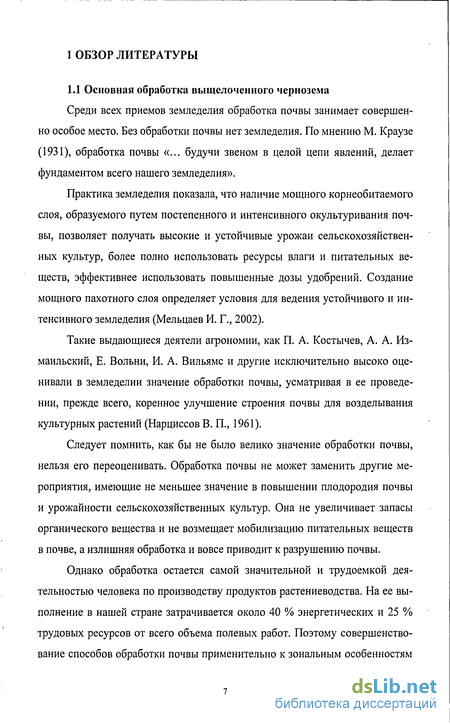 1 ОБЗОР ЛИТЕРАТУРЫ

1.1 Основная обработка выщелоченного чернозема

Среди всех приемов земледелия обработка почвы занимает совершенно особое место. Без обработки почвы нет земледелия. По мнению М. Краузе (1931), обработка почвы «… будучи звеном в целой цепи явлений, делает фундаментом всего нашего земледелия».

Практика земледелия показала, что наличие мощного корнеобитаемого слоя, образуемого путем постепенного и интенсивного окультуривания почвы, позволяет получать высокие и устойчивые урожаи сельскохозяйственных культур, более полно использовать ресурсы влаги и питательных веществ, эффективнее использовать повышенные дозы удобрений. Создание мощного пахотного слоя определяет условия для ведения устойчивого и интенсивного земледелия (Мельцаев И. Г., 2002).

Такие выдающиеся деятели агрономии, как П. А. Костычев, А. А. Измаильский, Е. Вольни, И. А. Вильямс и другие исключительно высоко оценивали в земледелии значение обработки почвы, усматривая в ее проведении, прежде всего, коренное улучшение строения почвы для возделывания культурных растений (Нарциссов В. П., 1961).

Следует помнить, как бы не было велико значение обработки почвы, нельзя его переоценивать. Обработка почвы не может заменить другие мероприятия, имеющие не меньшее значение в повышении плодородия почвы и урожайности сельскохозяйственных культур. Она не увеличивает запасы органического вещества и не возмещает мобилизацию питательных веществ в почве, а излишняя обработка и вовсе приводит к разрушению почвы.

Однако обработка остается самой значительной и трудоемкой деятельностью человека по производству продуктов растениеводства. На ее выполнение в нашей стране затрачивается около 40 % энергетических и 25 % трудовых ресурсов от всего объема полевых работ. Поэтому совершенствование способов обработки почвы применительно к зональным особенностям

7

dsLib.net
библиотека диссертаций